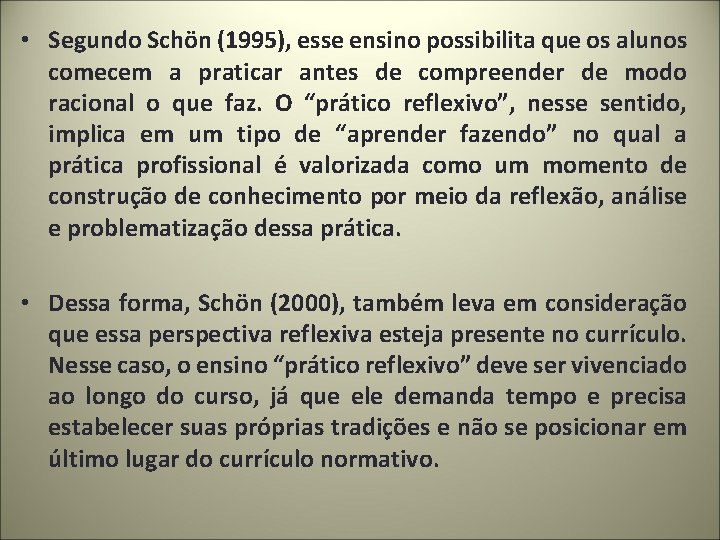 • Segundo Schön (1995), esse ensino possibilita que os alunos comecem a praticar antes de compreender de modo racional o que faz. O “prático reflexivo”, nesse sentido, implica em um tipo de “aprender fazendo” no qual a prática profissional é valorizada como um momento de construção de conhecimento por meio da reflexão, análise e problematização dessa prática.

• Dessa forma, Schön (2000), também leva em consideração que essa perspectiva reflexiva esteja presente no currículo. Nesse caso, o ensino “prático reflexivo” deve ser vivenciado ao longo do curso, já que ele demanda tempo e precisa estabelecer suas próprias tradições e não se posicionar em último lugar do currículo normativo.